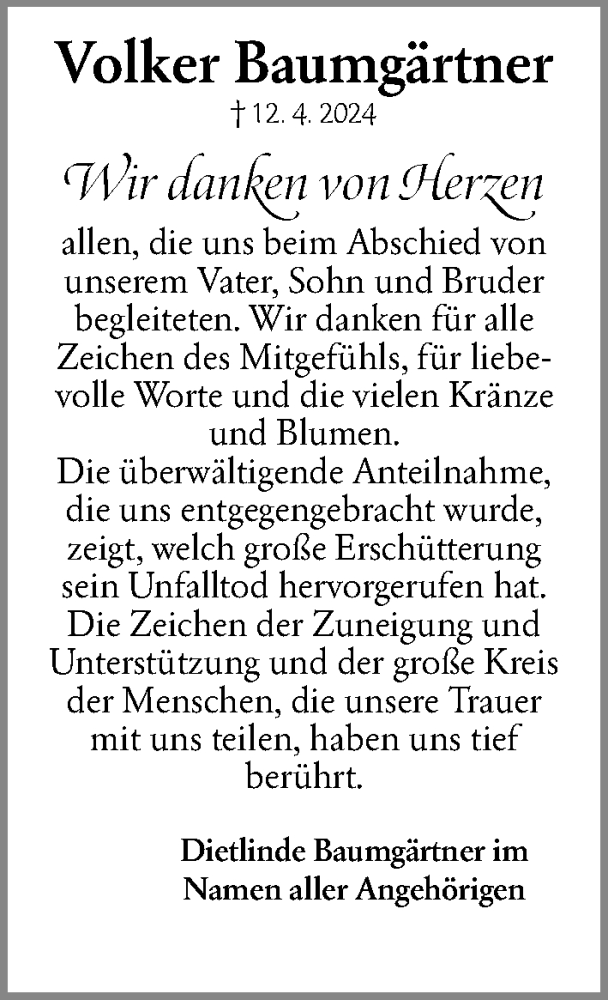 Volker Baumgärtner

† 12. 4. 2024

Wir danken von Herzen

allen, die uns beim Abschied von unserem Vater, Sohn und Bruder begleiteten. Wir danken für alle Zeichen des Mitgefühls, für liebevolle Worte und die vielen Kränze und Blumen.
Die überwältigende Anteilnahme, die uns entgegengebracht wurde, zeigt, welch große Erschütterung sein Unfalltod hervorgerufen hat. Die Zeichen der Zuneigung und Unterstützung und der große Kreis der Menschen, die unsere Trauer mit uns teilen, haben uns tief berührt.

Dietlinde Baumgärtner im Namen aller Angehörigen